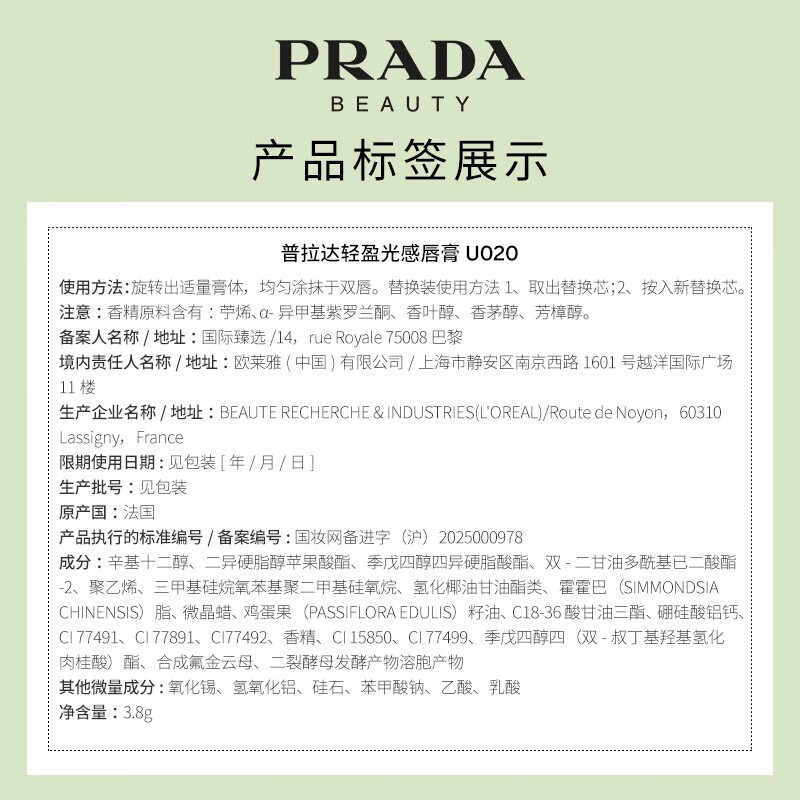 PRADA
BEAUTY

产品标签展示

普拉达轻盈光感唇膏 U020

使用方法：旋转出适量膏体，均匀涂抹于双唇。替换装使用方法 1、取出替换芯；2、按入新替换芯。

注意：香精原料含有：苧烯、α- 异甲基紫罗兰酮、香叶醇、香茅醇、芳樟醇。

备案人名称 / 地址：国际臻选 /14，rue Royale 75008 巴黎

境内责任人名称 / 地址：欧莱雅（中国）有限公司 / 上海市静安区南京西路 1601 号越洋国际广场 11 楼

生产企业名称 / 地址：BEAUTE RECHERCHE & INDUSTRIES(L'OREAL)/Route de Noyon，60310 Lassigny，France

限期使用日期：见包装 [ 年 / 月 / 日 ]

生产批号：见包装

原产国：法国

产品执行的标准编号 / 备案编号：国妆网备进字（沪）2025000978

成分：辛基十二醇、二异硬脂醇苹果酸酯、季戊四醇四异硬脂酸酯、双 - 二甘油多酰基己二酸酯 -2、聚乙烯、三甲基硅烷氧苯基聚二甲基硅氧烷、氢化椰油甘油酯类、霍霍巴（SIMMONDSIA CHINENSIS）脂、微晶蜡、鸡蛋果（PASSIFLORA EDULIS）籽油、C18-36 酸甘油三酯、硼硅酸铝钙、CI 77491、CI 77891、CI77492、香精、CI 15850、CI 77499、季戊四醇四（双 - 叔丁基羟基氢化肉桂酸）酯、合成氟金云母、二裂酵母发酵产物溶胞产物

其他微量成分：氧化锡、氢氧化铝、硅石、苯甲酸钠、乙酸、乳酸

净含量：3.8g